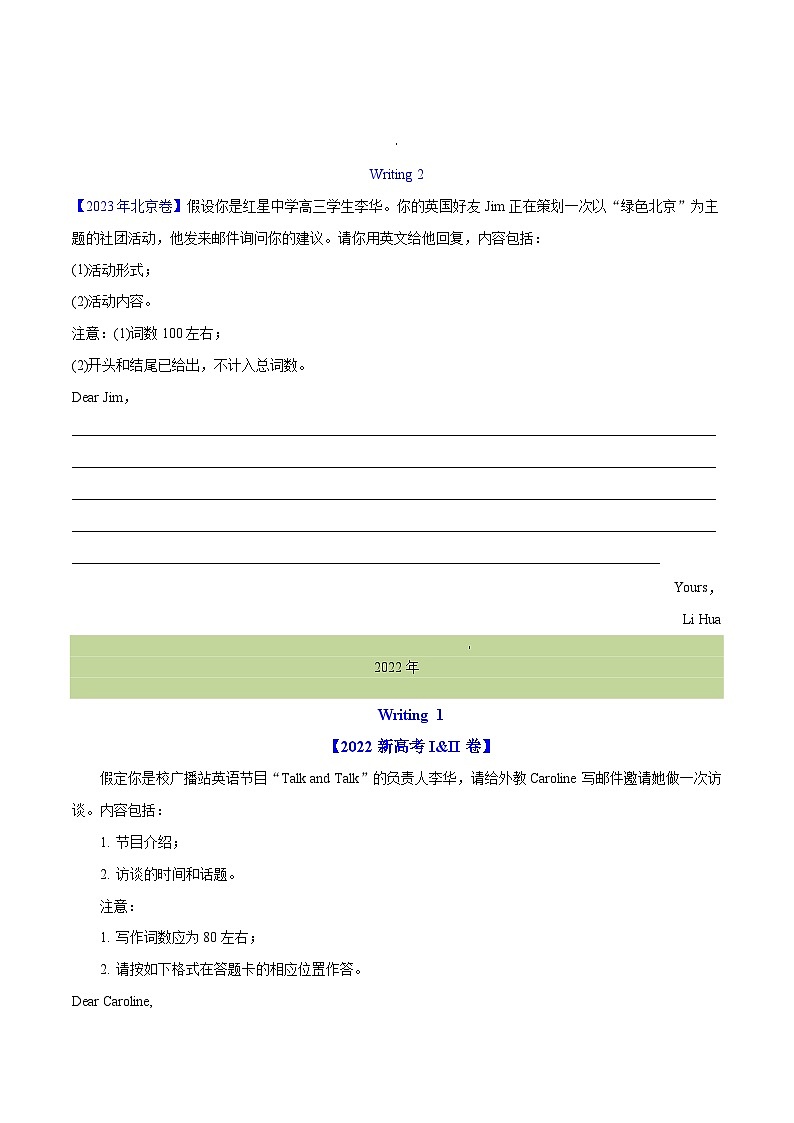 Writing 2

【2023年北京卷】假设你是红星中学高三学生李华。你的英国好友 Jim 正在策划一次以“绿色北京”为主题的社团活动，他发来邮件询问你的建议。请你用英文给他回复，内容包括：

(1)活动形式；

(2)活动内容。

注意：(1)词数 100 左右；

(2)开头和结尾已给出，不计入总词数。

Dear Jim，

Yours，

Li Hua

2022 年

Writing 1

【2022 新高考 I&II 卷】

假定你是校广播站英语节目“Talk and Talk”的负责人李华，请给外教 Caroline 写邮件邀请她做一次访谈。内容包括：

1. 节目介绍；

2. 访谈的时间和话题。

注意：

1. 写作词数应为 80 左右；

2. 请按如下格式在答题卡的相应位置作答。

Dear Caroline,